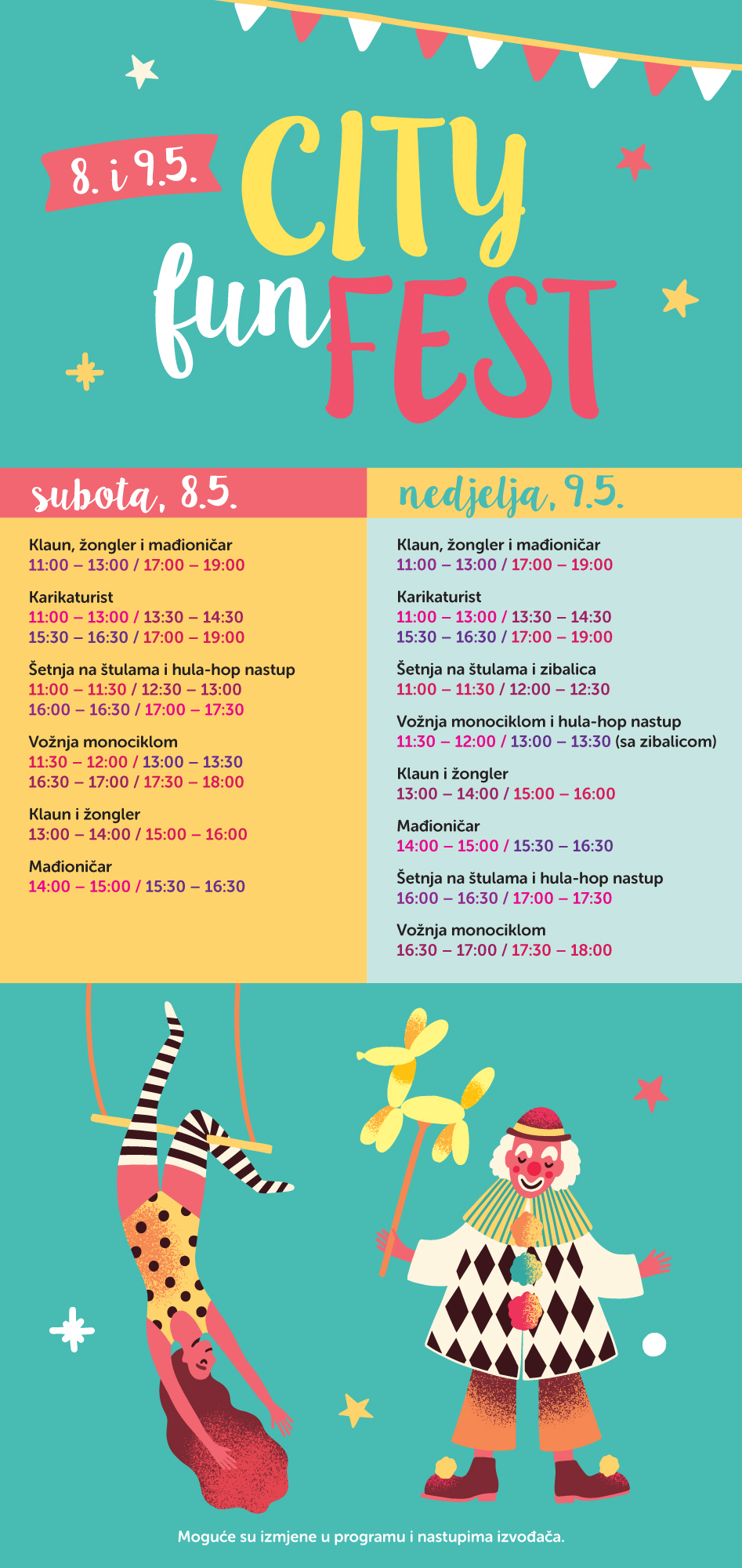 8. i 9.5.

CITY fun FEST

subota, 8.5.

Klaun, žongler i mađioničar
11:00 – 13:00 / 17:00 – 19:00

Karikaturist
11:00 – 13:00 / 13:30 – 14:30
15:30 – 16:30 / 17:00 – 19:00

Šetnja na štulama i hula-hop nastup
11:00 – 11:30 / 12:30 – 13:00
16:00 – 16:30 / 17:00 – 17:30

Vožnja monociklom
11:30 – 12:00 / 13:00 – 13:30
16:30 – 17:00 / 17:30 – 18:00

Klaun i žongler
13:00 – 14:00 / 15:00 – 16:00

Mađioničar
14:00 – 15:00 / 15:30 – 16:30

nedjelja, 9.5.

Klaun, žongler i mađioničar
11:00 – 13:00 / 17:00 – 19:00

Karikaturist
11:00 – 13:00 / 13:30 – 14:30
15:30 – 16:30 / 17:00 – 19:00

Šetnja na štulama i zibalica
11:00 – 11:30 / 12:00 – 12:30

Vožnja monociklom i hula-hop nastup
11:30 – 12:00 / 13:00 – 13:30 (sa zibalicom)

Klaun i žongler
13:00 – 14:00 / 15:00 – 16:00

Mađioničar
14:00 – 15:00 / 15:30 – 16:30

Šetnja na štulama i hula-hop nastup
16:00 – 16:30 / 17:00 – 17:30

Vožnja monociklom
16:30 – 17:00 / 17:30 – 18:00

Moguće su izmjene u programu i nastupima izvođača.